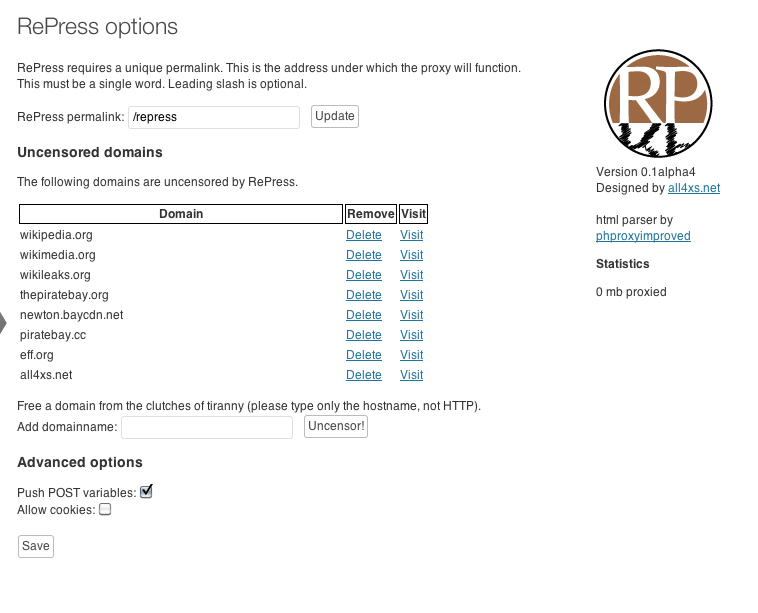 RePress options

RePress requires a unique permalink. This is the address under which the proxy will function. This must be a single word. Leading slash is optional.

RePress permalink: /repress Update

Uncensored domains

The following domains are uncensored by RePress.

| Domain | Remove | Visit |
|---|---|---|
| wikipedia.org | Delete | Visit |
| wikimedia.org | Delete | Visit |
| wikileaks.org | Delete | Visit |
| thepiratebay.org | Delete | Visit |
| newton.baycdn.net | Delete | Visit |
| piratebay.cc | Delete | Visit |
| eff.org | Delete | Visit |
| all4xs.net | Delete | Visit |

Free a domain from the clutches of tiranny (please type only the hostname, not HTTP).
Add domainname: Uncensor!

Advanced options

Push POST variables:
Allow cookies:

Save

RP

Version 0.1alpha4
Designed by all4xs.net

html parser by phproxyimproved

Statistics

0 mb proxied